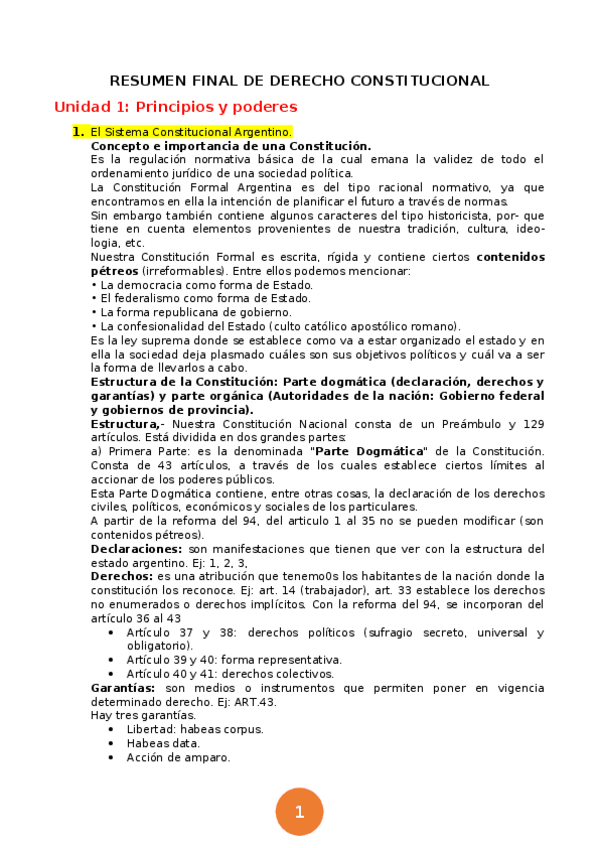 RESUMEN FINAL DE DERECHO CONSTITUCIONAL

Unidad 1: Principios y poderes

1. El Sistema Constitucional Argentino.

Concepto e importancia de una Constitución.
Es la regulación normativa básica de la cual emana la validez de todo el ordenamiento jurídico de una sociedad política.
La Constitución Formal Argentina es del tipo racional normativo, ya que encontramos en ella la intención de planificar el futuro a través de normas.
Sin embargo también contiene algunos caracteres del tipo historicista, por- que tiene en cuenta elementos provenientes de nuestra tradición, cultura, ideologia, etc.
Nuestra Constitución Formal es escrita, rígida y contiene ciertos contenidos pétreos (irreformables). Entre ellos podemos mencionar:
• La democracia como forma de Estado.
• El federalismo como forma de Estado.
• La forma republicana de gobierno.
• La confesionalidad del Estado (culto católico apostólico romano).
Es la ley suprema donde se establece como va a estar organizado el estado y en ella la sociedad deja plasmado cuáles son sus objetivos políticos y cuál va a ser la forma de llevarlos a cabo.
Estructura de la Constitución: Parte dogmática (declaración, derechos y garantías) y parte orgánica (Autoridades de la nación: Gobierno federal y gobiernos de provincia).
Estructura,- Nuestra Constitución Nacional consta de un Preámbulo y 129 artículos. Está dividida en dos grandes partes:
a) Primera Parte: es la denominada "Parte Dogmática" de la Constitución. Consta de 43 artículos, a través de los cuales establece ciertos límites al accionar de los poderes públicos.
Esta Parte Dogmática contiene, entre otras cosas, la declaración de los derechos civiles, políticos, económicos y sociales de los particulares.
A partir de la reforma del 94, del articulo 1 al 35 no se pueden modificar (son contenidos pétreos).
Declaraciones: son manifestaciones que tienen que ver con la estructura del estado argentino. Ej: 1, 2, 3,
Derechos: es una atribución que tenemo0s los habitantes de la nación donde la constitución los reconoce. Ej: art. 14 (trabajador), art. 33 establece los derechos no enumerados o derechos implícitos. Con la reforma del 94, se incorporan del artículo 36 al 43
• Artículo 37 y 38: derechos políticos (sufragio secreto, universal y obligatorio).
• Artículo 39 y 40: forma representativa.
• Artículo 40 y 41: derechos colectivos.
Garantías: son medios o instrumentos que permiten poner en vigencia determinado derecho. Ej: ART.43.
Hay tres garantías.
• Libertad: habeas corpus.
• Habeas data.
• Acción de amparo.

1